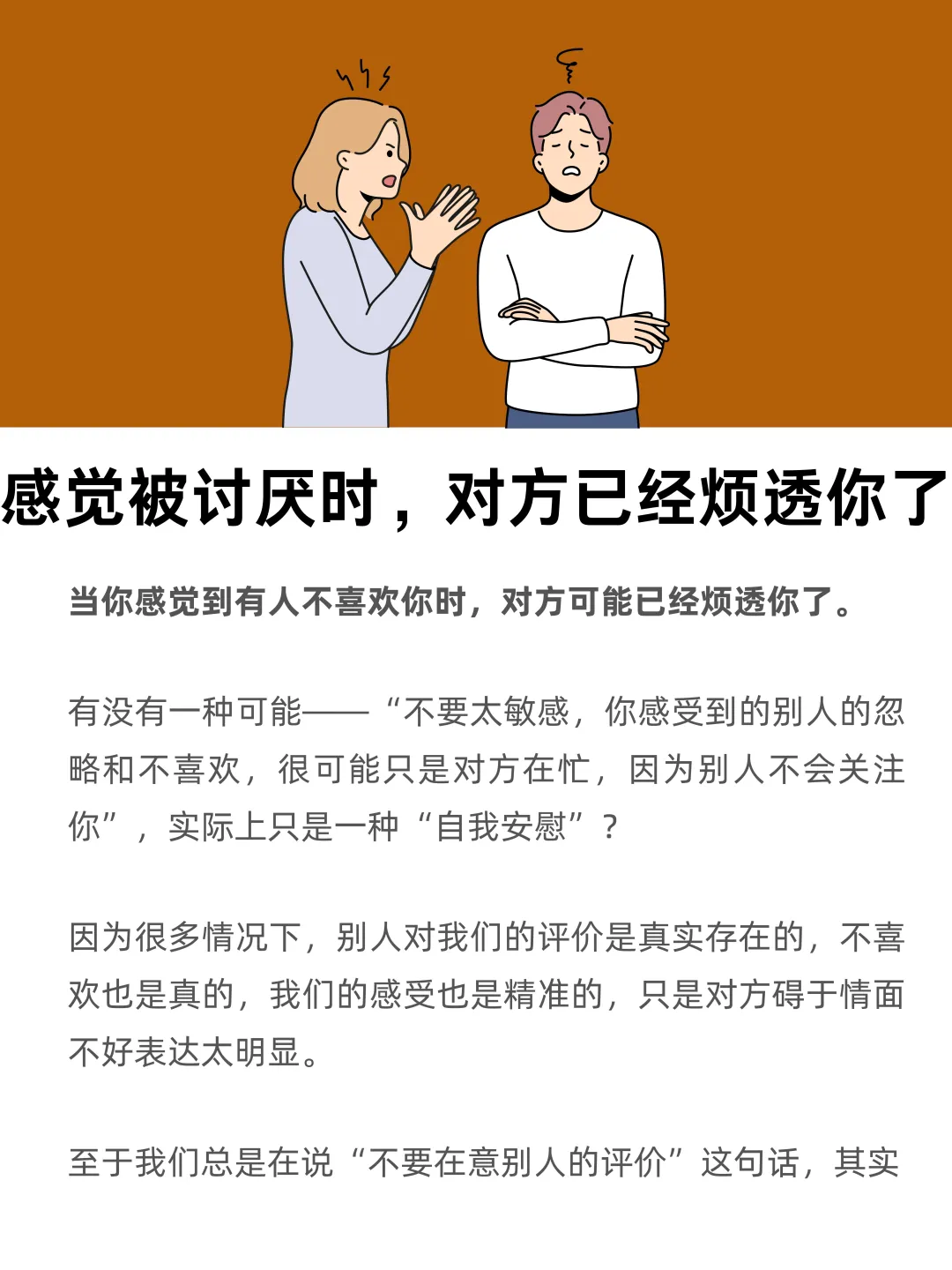 感觉被讨厌时，对方已经烦透你了

当你感觉到有人不喜欢你时，对方可能已经烦透你了。

有没有一种可能——“不要太敏感，你感受到的别人的忽略和不喜欢，很可能只是对方在忙，因为别人不会关注你”，实际上只是一种“自我安慰”？

因为很多情况下，别人对我们的评价是真实存在的，不喜欢也是真的，我们的感受也是精准的，只是对方碍于情面不好表达太明显。

至于我们总是在说“不要在意别人的评价”这句话，其实